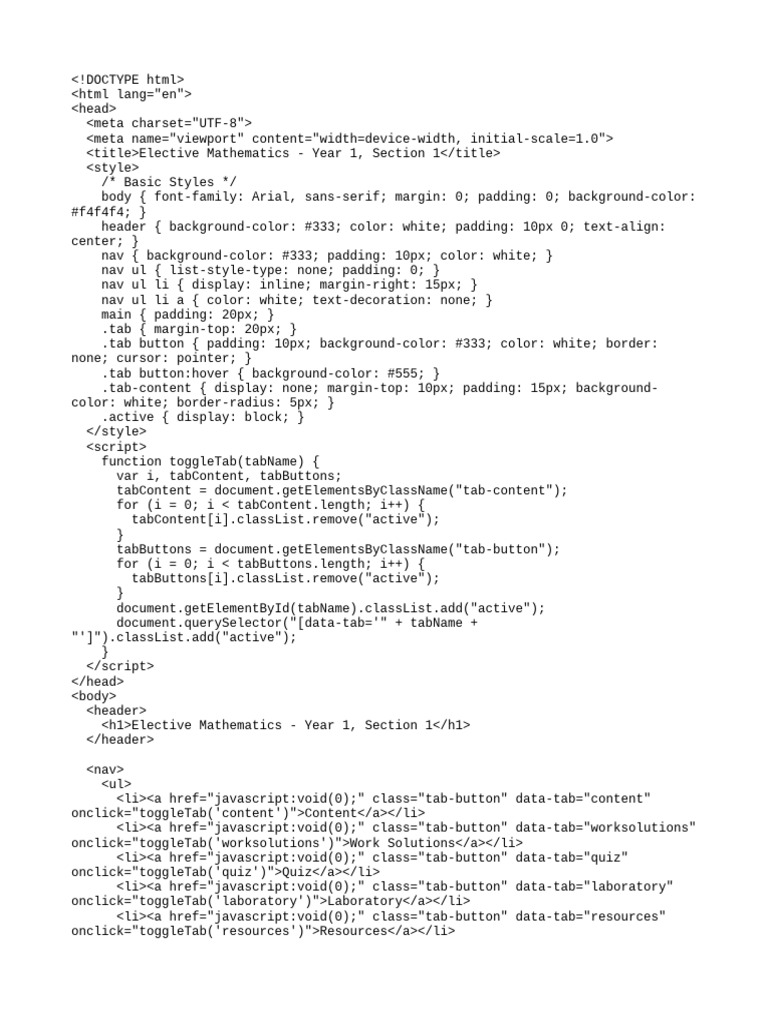 <!DOCTYPE html>
<html lang="en">
<head>
  <meta charset="UTF-8">
  <meta name="viewport" content="width=device-width, initial-scale=1.0">
  <title>Elective Mathematics - Year 1, Section 1</title>
  <style>
    /* Basic Styles */
    body { font-family: Arial, sans-serif; margin: 0; padding: 0; background-color: #f4f4f4; }
    header { background-color: #333; color: white; padding: 10px 0; text-align: center; }
    nav { background-color: #333; padding: 10px; color: white; }
    nav ul { list-style-type: none; padding: 0; }
    nav ul li { display: inline; margin-right: 15px; }
    nav ul li a { color: white; text-decoration: none; }
    main { padding: 20px; }
    .tab { margin-top: 20px; }
    .tab button { padding: 10px; background-color: #333; color: white; border: none; cursor: pointer; }
    .tab button:hover { background-color: #555; }
    .tab-content { display: none; margin-top: 10px; padding: 15px; background-color: white; border-radius: 5px; }
    .active { display: block; }
  </style>
  <script>
    function toggleTab(tabName) {
      var i, tabContent, tabButtons;
      tabContent = document.getElementsByClassName("tab-content");
      for (i = 0; i < tabContent.length; i++) {
        tabContent[i].classList.remove("active");
      }
      tabButtons = document.getElementsByClassName("tab-button");
      for (i = 0; i < tabButtons.length; i++) {
        tabButtons[i].classList.remove("active");
      }
      document.getElementById(tabName).classList.add("active");
      document.querySelector("[data-tab='" + tabName + "']").classList.add("active");
    }
  </script>
</head>
<body>
  <header>
    <h1>Elective Mathematics - Year 1, Section 1</h1>
  </header>

  <nav>
    <ul>
      <li><a href="javascript:void(0);" class="tab-button" data-tab="content" onclick="toggleTab('content')">Content</a></li>
      <li><a href="javascript:void(0);" class="tab-button" data-tab="worksolutions" onclick="toggleTab('worksolutions')">Work Solutions</a></li>
      <li><a href="javascript:void(0);" class="tab-button" data-tab="quiz" onclick="toggleTab('quiz')">Quiz</a></li>
      <li><a href="javascript:void(0);" class="tab-button" data-tab="laboratory" onclick="toggleTab('laboratory')">Laboratory</a></li>
      <li><a href="javascript:void(0);" class="tab-button" data-tab="resources" onclick="toggleTab('resources')">Resources</a></li>